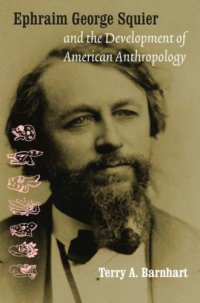 Ephraim George Squier
and the Development of American Anthropology

Terry A. Barnhart